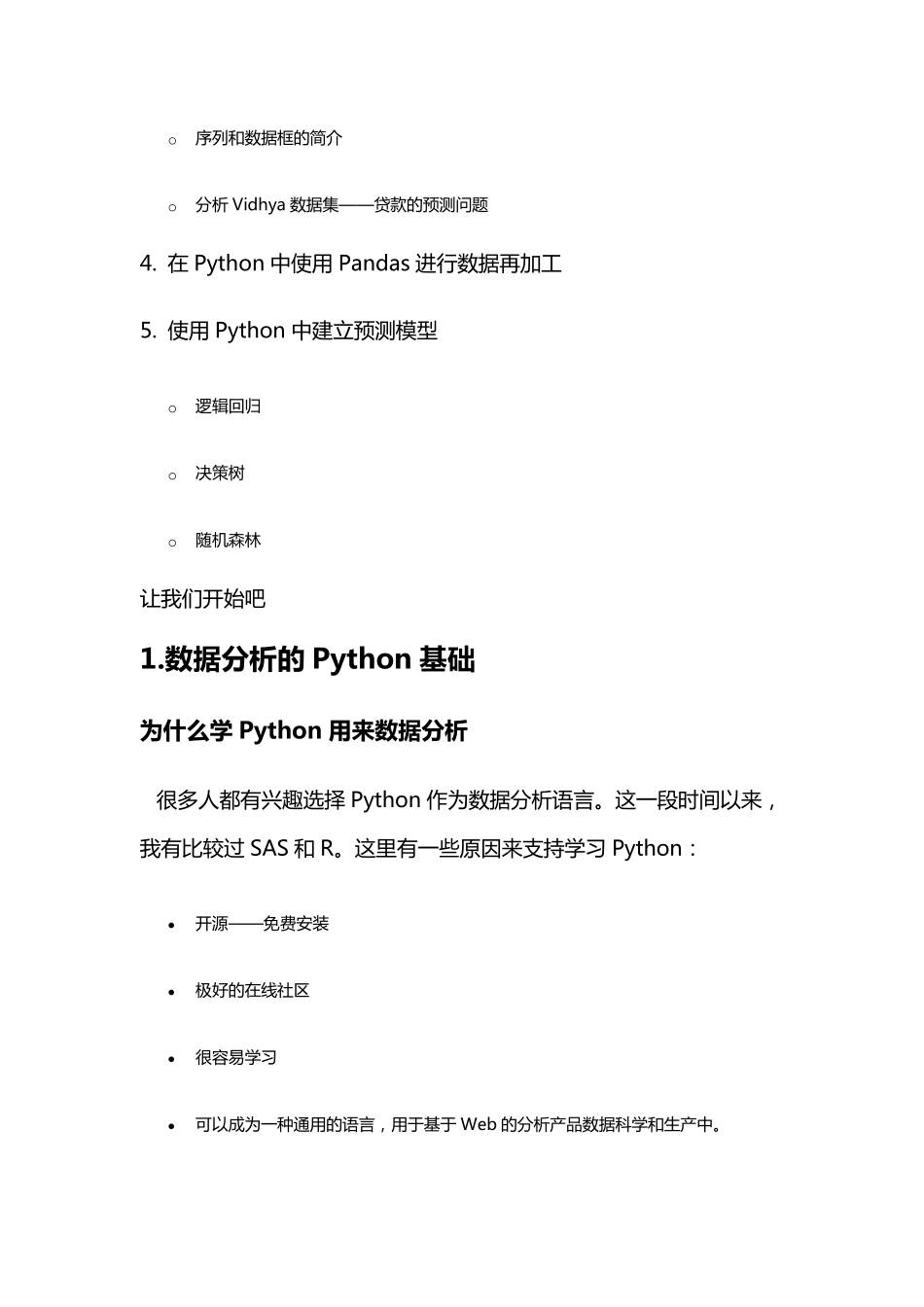 o 序列和数据框的简介

o 分析 Vidhya 数据集——贷款的预测问题

4. 在 Python 中使用 Pandas 进行数据再加工

5. 使用 Python 中建立预测模型

o 逻辑回归

o 决策树

o 随机森林

让我们开始吧

1.数据分析的 Python 基础

为什么学 Python 用来数据分析

很多人都有兴趣选择 Python 作为数据分析语言。这一段时间以来，我有比较过 SAS 和 R。这里有一些原因来支持学习 Python：

• 开源——免费安装

• 极好的在线社区

• 很容易学习

• 可以成为一种通用的语言，用于基于 Web 的分析产品数据科学和生产中。